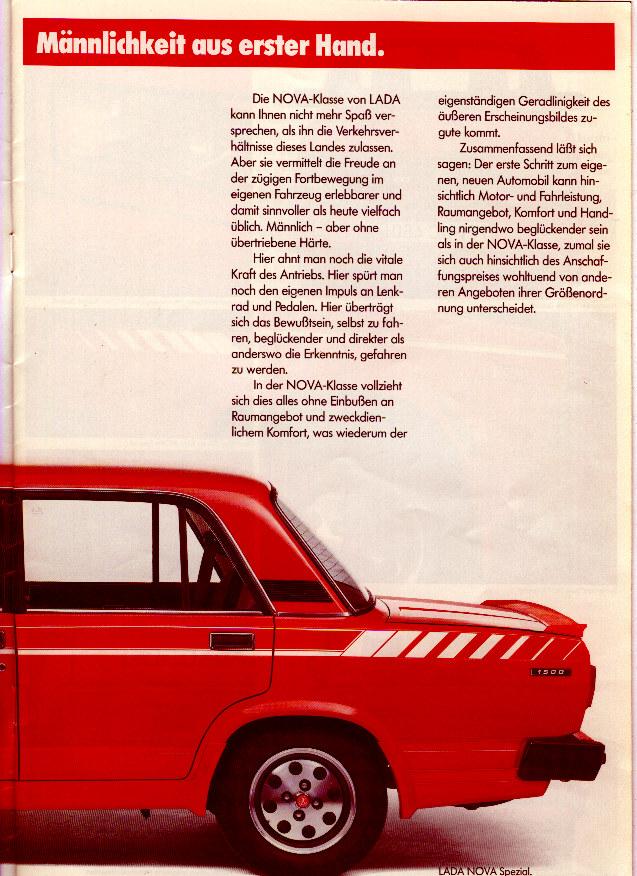 Männlichkeit aus erster Hand.

Die NOVA-Klasse von LADA kann Ihnen nicht mehr Spaß versprechen, als ihn die Verkehrsverhältnisse dieses Landes zulassen. Aber sie vermittelt die Freude an der zügigen Fortbewegung im eigenen Fahrzeug erlebbarer und damit sinnvoller als heute vielfach üblich. Männlich – aber ohne übertriebene Härte.

Hier ahnt man noch die vitale Kraft des Antriebs. Hier spürt man noch den eigenen Impuls an Lenkrad und Pedalen. Hier überträgt sich das Bewußtsein, selbst zu fahren, beglückender und direkter als anderswo die Erkenntnis, gefahren zu werden.

In der NOVA-Klasse vollzieht sich dies alles ohne Einbußen an Raumangebot und zweckdienlichem Komfort, was wiederum der eigenständigen Geradlinigkeit des äußeren Erscheinungsbildes zugute kommt.

Zusammenfassend läßt sich sagen: Der erste Schritt zum eigenen, neuen Automobil kann hinsichtlich Motor- und Fahrleistung, Raumangebot, Komfort und Handling nirgendwo beglückender sein als in der NOVA-Klasse, zumal sie sich auch hinsichtlich des Anschaffungspreises wohltuend von anderen Angeboten ihrer Größenordnung unterscheidet.

1500

LADA NOVA Spezial.